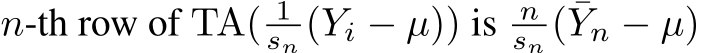 $n$-th row of TA$(\frac{1}{s_n}(Y_i - \mu))$ is $\frac{n}{s_n}(\bar{Y}_n - \mu)$